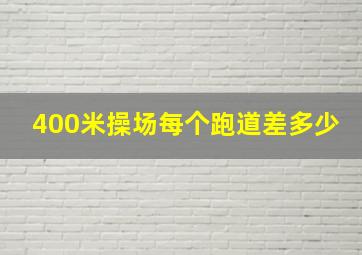 400米操场每个跑道差多少